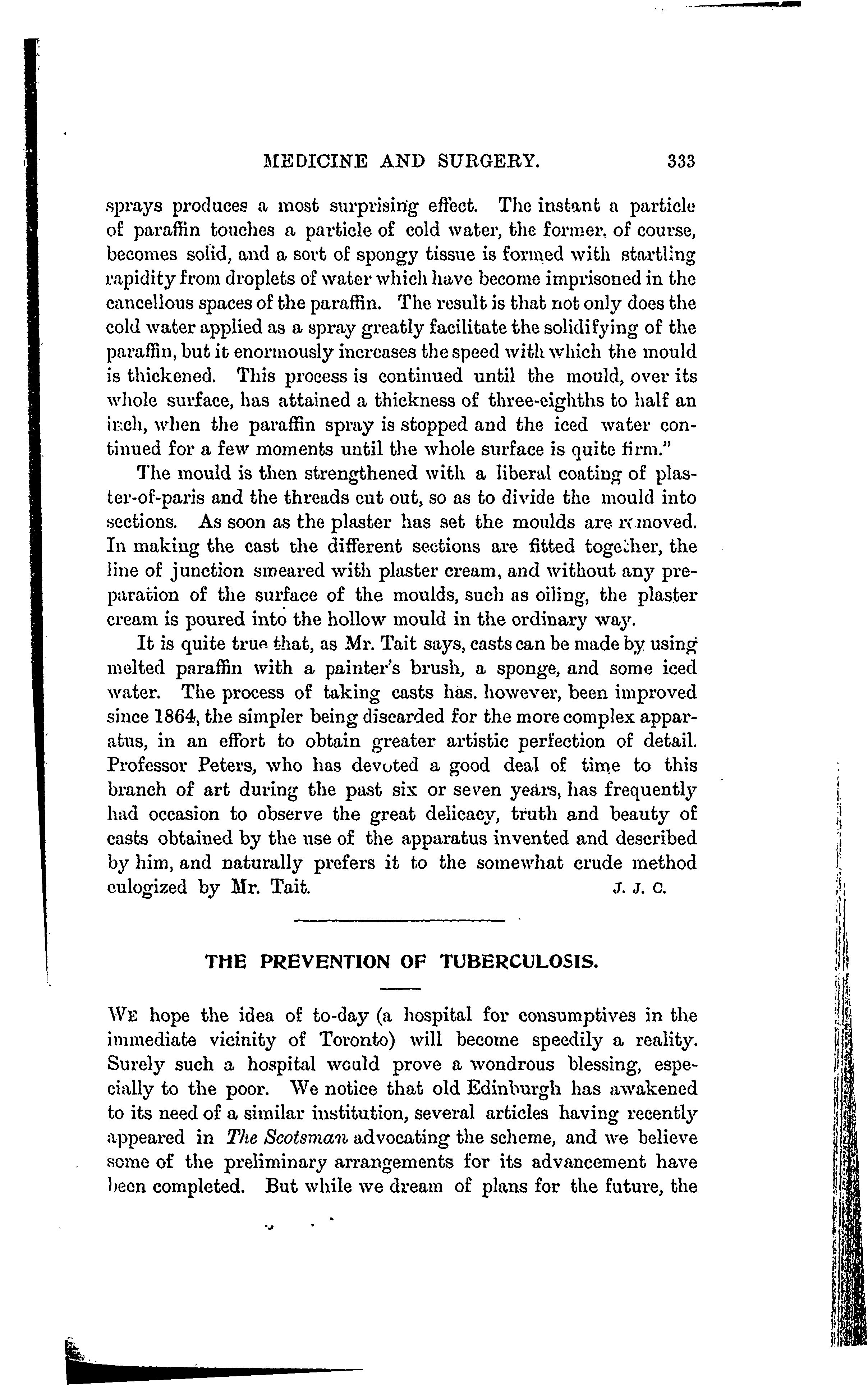 MEDICINE AND SURGERY. 333

sprays produces a most surprising effect. The instant a particle of paraffin touches a particle of cold water, the former, of course, becomes solid, and a sort of spongy tissue is formed with startling rapidity from droplets of water which have become imprisoned in the cancellous spaces of the paraffin. The result is that not only does the cold water applied as a spray greatly facilitate the solidifying of the paraffin, but it enormously increases the speed with which the mould is thickened. This process is continued until the mould, over its whole surface, has attained a thickness of three-eighths to half an inch, when the paraffin spray is stopped and the iced water continued for a few moments until the whole surface is quite firm."

The mould is then strengthened with a liberal coating of plaster-of-paris and the threads cut out, so as to divide the mould into sections. As soon as the plaster has set the moulds are removed. In making the cast the different sections are fitted together, the line of junction smeared with plaster cream, and without any preparation of the surface of the moulds, such as oiling, the plaster cream is poured into the hollow mould in the ordinary way.

It is quite true that, as Mr. Tait says, casts can be made by using melted paraffin with a painter's brush, a sponge, and some iced water. The process of taking casts has, however, been improved since 1864, the simpler being discarded for the more complex apparatus, in an effort to obtain greater artistic perfection of detail. Professor Peters, who has devoted a good deal of time to this branch of art during the past six or seven years, has frequently had occasion to observe the great delicacy, truth and beauty of casts obtained by the use of the apparatus invented and described by him, and naturally prefers it to the somewhat crude method eulogized by Mr. Tait. J. J. C.

THE PREVENTION OF TUBERCULOSIS.

WE hope the idea of to-day (a hospital for consumptives in the immediate vicinity of Toronto) will become speedily a reality. Surely such a hospital would prove a wondrous blessing, especially to the poor. We notice that old Edinburgh has awakened to its need of a similar institution, several articles having recently appeared in The Scotsman advocating the scheme, and we believe some of the preliminary arrangements for its advancement have been completed. But while we dream of plans for the future, the